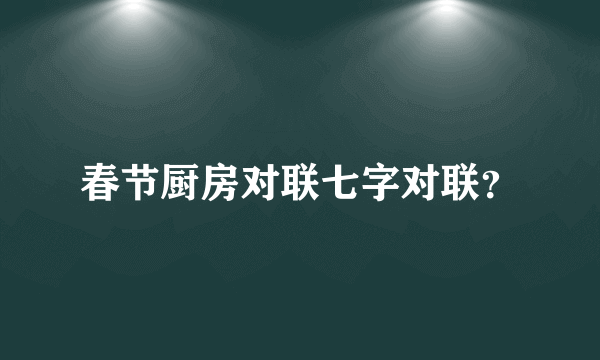 春节厨房对联七字对联？